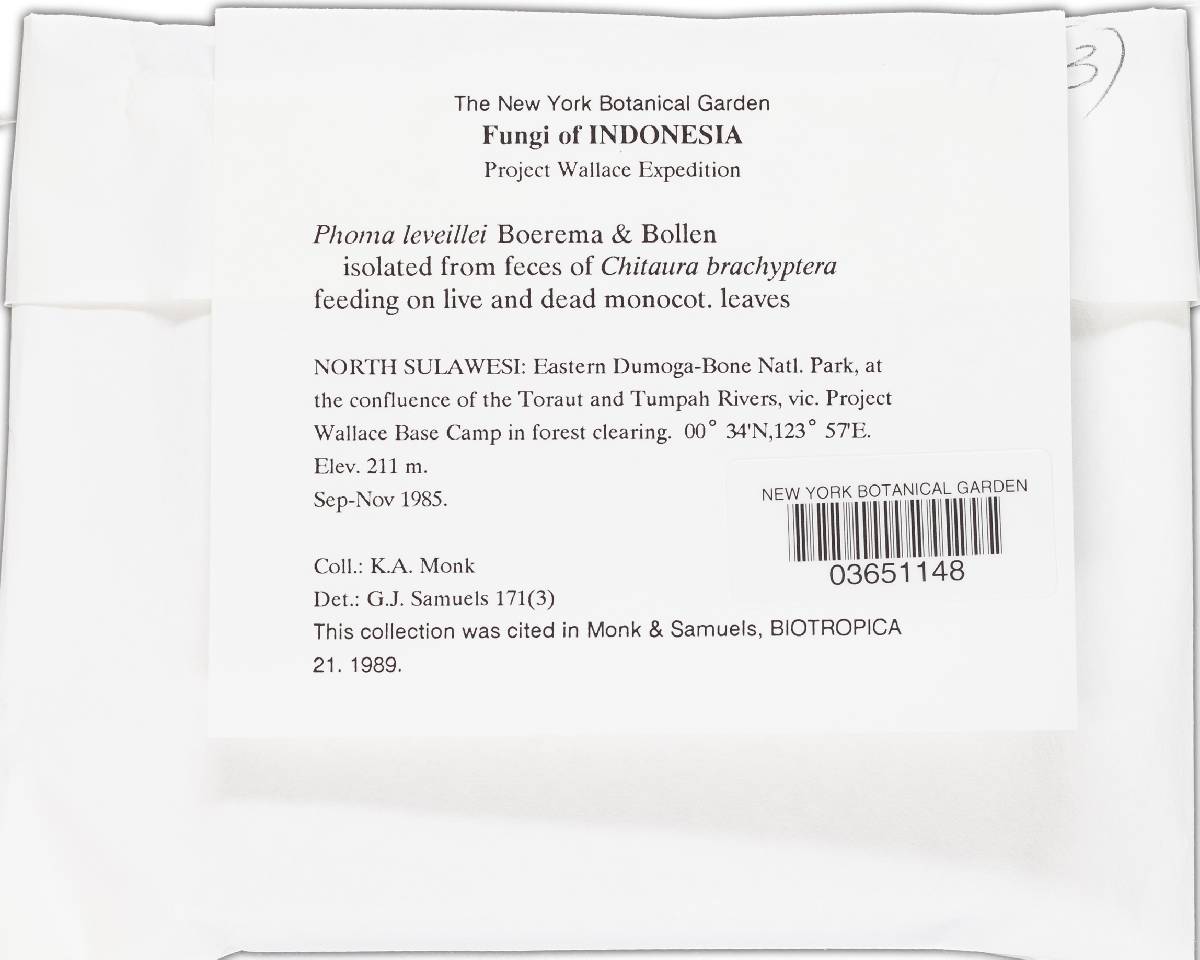 3)

The New York Botanical Garden
Fungi of INDONESIA
Project Wallace Expedition

Phoma leveillei Boerema & Bollen
isolated from feces of Chitaura brachyptera
feeding on live and dead monocot. leaves

NORTH SULAWESI: Eastern Dumoga-Bone Natl. Park, at the confluence of the Toraut and Tumpah Rivers, vic. Project Wallace Base Camp in forest clearing. 00° 34'N,123° 57'E.
Elev. 211 m.
Sep-Nov 1985.

NEW YORK BOTANICAL GARDEN
03651148

Coll.: K.A. Monk
Det.: G.J. Samuels 171(3)
This collection was cited in Monk & Samuels, BIOTROPICA 21. 1989.